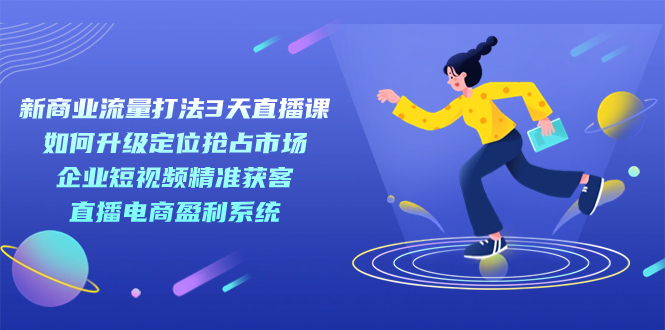 新商业流量打法3天直播课
如何升级定位抢占市场
企业短视频精准获客
直播电商盈利系统